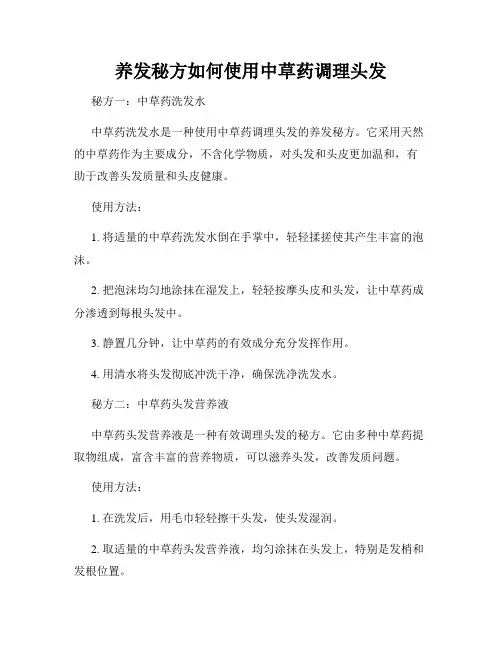 养发秘方如何使用中草药调理头发

秘方一：中草药洗发水

中草药洗发水是一种使用中草药调理头发的养发秘方。它采用天然的中草药作为主要成分，不含化学物质，对头发和头皮更加温和，有助于改善头发质量和头皮健康。

使用方法：

1. 将适量的中草药洗发水倒在手掌中，轻轻揉搓使其产生丰富的泡沫。

2. 把泡沫均匀地涂抹在湿发上，轻轻按摩头皮和头发，让中草药成分渗透到每根头发中。

3. 静置几分钟，让中草药的有效成分充分发挥作用。

4. 用清水将头发彻底冲洗干净，确保洗净洗发水。

秘方二：中草药头发营养液

中草药头发营养液是一种有效调理头发的秘方。它由多种中草药提取物组成，富含丰富的营养物质，可以滋养头发，改善发质问题。

使用方法：

1. 在洗发后，用毛巾轻轻擦干头发，使头发湿润。

2. 取适量的中草药头发营养液，均匀涂抹在头发上，特别是发梢和发根位置。